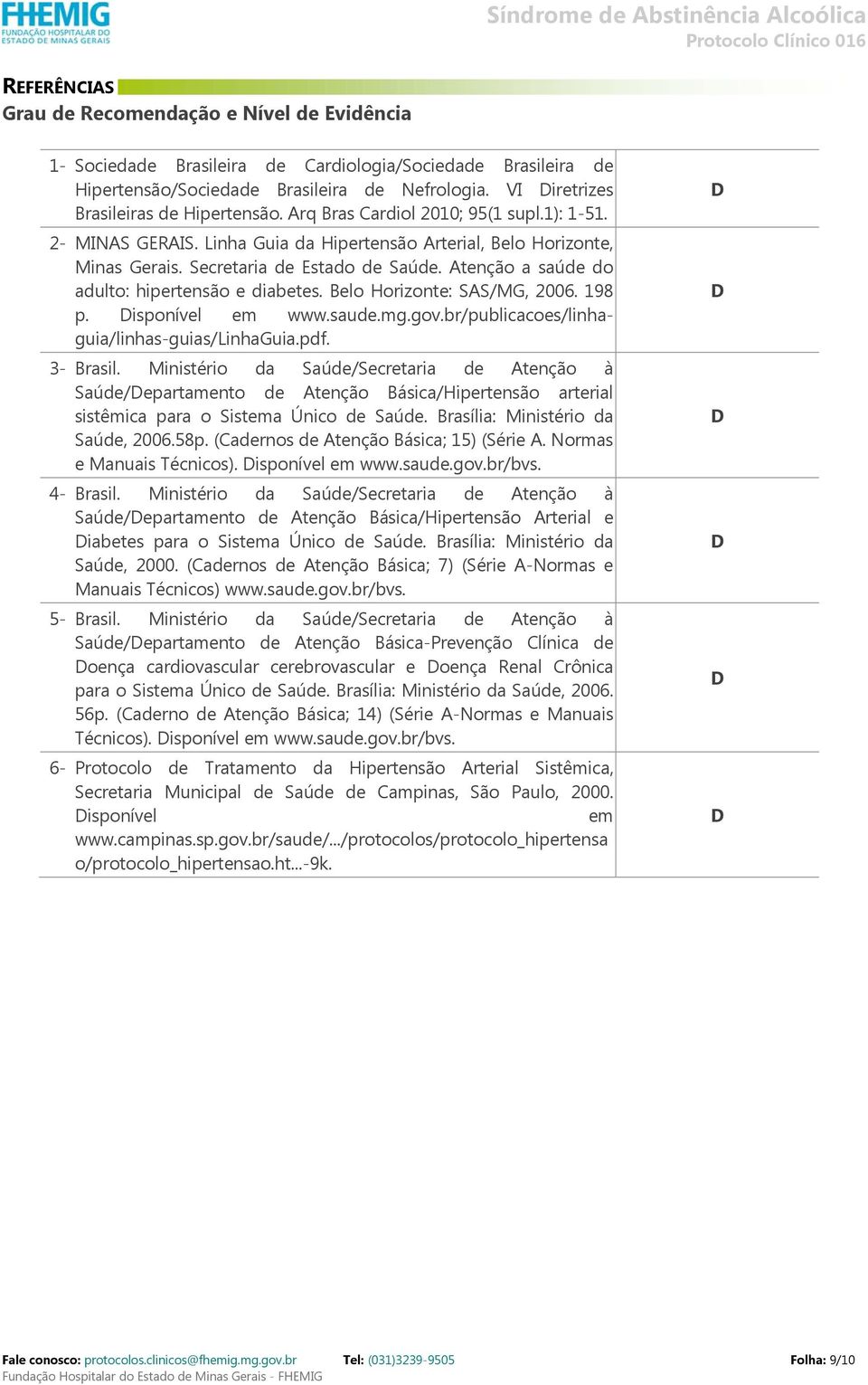 FHEMIG
FUNDAÇÃO HOSPITALAR DO ESTADO DE MINAS GERAIS

Síndrome de Abstinência Alcoólica
Protocolo Clínico 016

REFERÊNCIAS
Grau de Recomendação e Nível de Evidência

| | |
|---|---|
| 1- Sociedade Brasileira de Cardiologia/Sociedade Brasileira de Hipertensão/Sociedade Brasileira de Nefrologia. VI Diretrizes Brasileiras de Hipertensão. Arq Bras Cardiol 2010; 95(1 supl.1): 1-51. | D |
| 2- MINAS GERAIS. Linha Guia da Hipertensão Arterial, Belo Horizonte, Minas Gerais. Secretaria de Estado de Saúde. Atenção a saúde do adulto: hipertensão e diabetes. Belo Horizonte: SAS/MG, 2006. 198 p. Disponível em www.saude.mg.gov.br/publicacoes/linha-guia/linhas-guias/LinhaGuia.pdf. | D |
| 3- Brasil. Ministério da Saúde/Secretaria de Atenção à Saúde/Departamento de Atenção Básica/Hipertensão arterial sistêmica para o Sistema Único de Saúde. Brasília: Ministério da Saúde, 2006.58p. (Cadernos de Atenção Básica; 15) (Série A. Normas e Manuais Técnicos). Disponível em www.saude.gov.br/bvs. | D |
| 4- Brasil. Ministério da Saúde/Secretaria de Atenção à Saúde/Departamento de Atenção Básica/Hipertensão Arterial e Diabetes para o Sistema Único de Saúde. Brasília: Ministério da Saúde, 2000. (Cadernos de Atenção Básica; 7) (Série A-Normas e Manuais Técnicos) www.saude.gov.br/bvs. | D |
| 5- Brasil. Ministério da Saúde/Secretaria de Atenção à Saúde/Departamento de Atenção Básica-Prevenção Clínica de Doença cardiovascular cerebrovascular e Doença Renal Crônica para o Sistema Único de Saúde. Brasília: Ministério da Saúde, 2006. 56p. (Caderno de Atenção Básica; 14) (Série A-Normas e Manuais Técnicos). Disponível em www.saude.gov.br/bvs. | D |
| 6- Protocolo de Tratamento da Hipertensão Arterial Sistêmica, Secretaria Municipal de Saúde de Campinas, São Paulo, 2000. Disponível em www.campinas.sp.gov.br/saude/.../protocolos/protocolo_hipertensao/protocolo_hipertensao.ht...-9k. | D |

Fale conosco: protocolos.clinicos@fhemig.mg.gov.br Tel: (031)3239-9505 Folha: 9/10
Fundação Hospitalar do Estado de Minas Gerais - FHEMIG